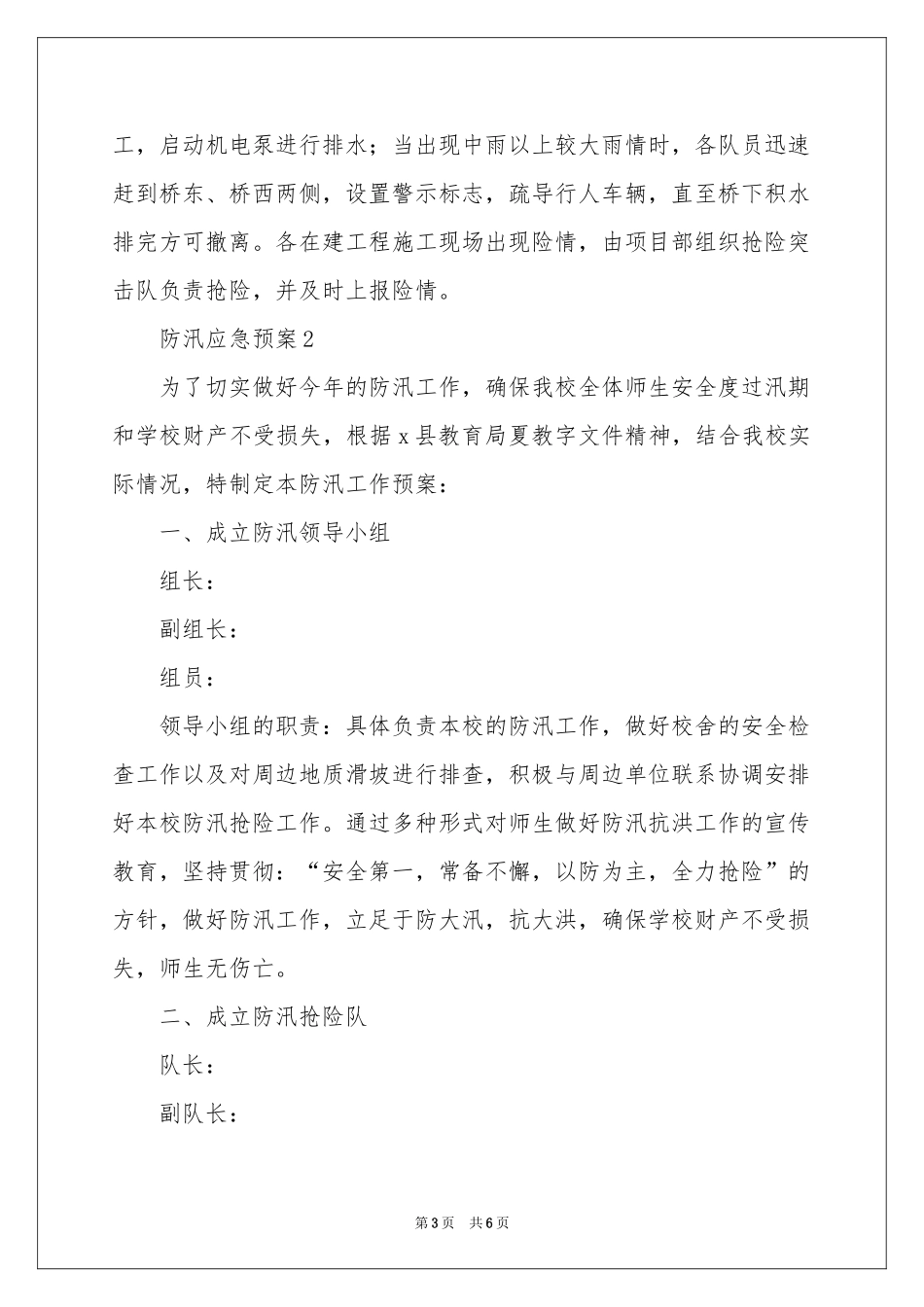 工，启动机电泵进行排水；当出现中雨以上较大雨情时，各队员迅速赶到桥东、桥西两侧，设置警示标志，疏导行人车辆，直至桥下积水排完方可撤离。各在建工程施工现场出现险情，由项目部组织抢险突击队负责抢险，并及时上报险情。

防汛应急预案2

为了切实做好今年的防汛工作，确保我校全体师生安全度过汛期和学校财产不受损失，根据x县教育局夏教字文件精神，结合我校实际情况，特制定本防汛工作预案：

一、成立防汛领导小组

组长：

副组长：

组员：

领导小组的职责：具体负责本校的防汛工作，做好校舍的安全检查工作以及对周边地质滑坡进行排查，积极与周边单位联系协调安排好本校防汛抢险工作。通过多种形式对师生做好防汛抗洪工作的宣传教育，坚持贯彻：“安全第一，常备不懈，以防为主，全力抢险”的方针，做好防汛工作，立足于防大汛，抗大洪，确保学校财产不受损失，师生无伤亡。

二、成立防汛抢险队

队长：

副队长：

第3页 共6页